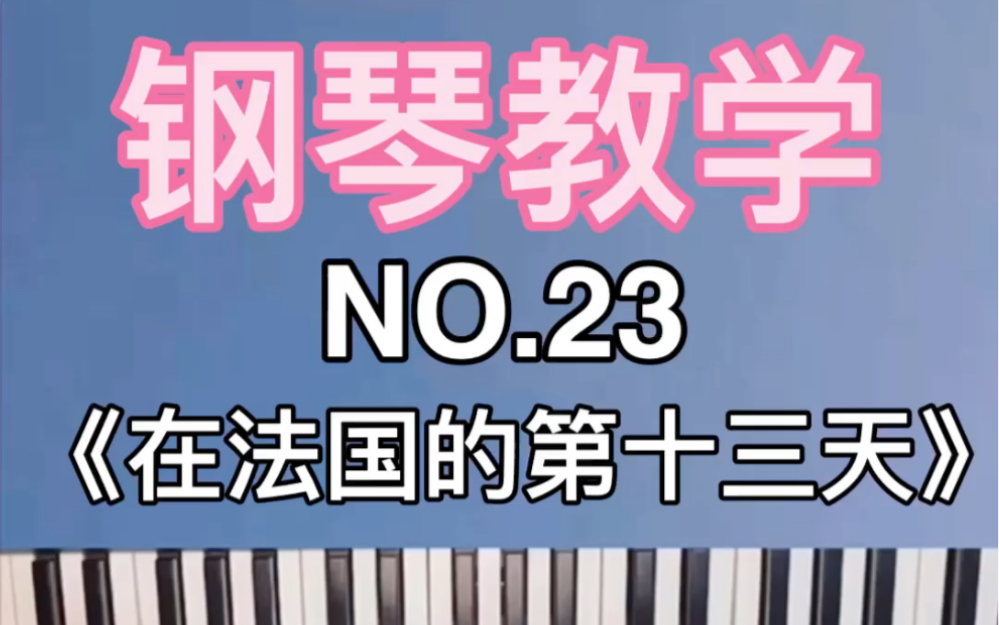 钢琴教学

NO.23

《在法国的第十三天》